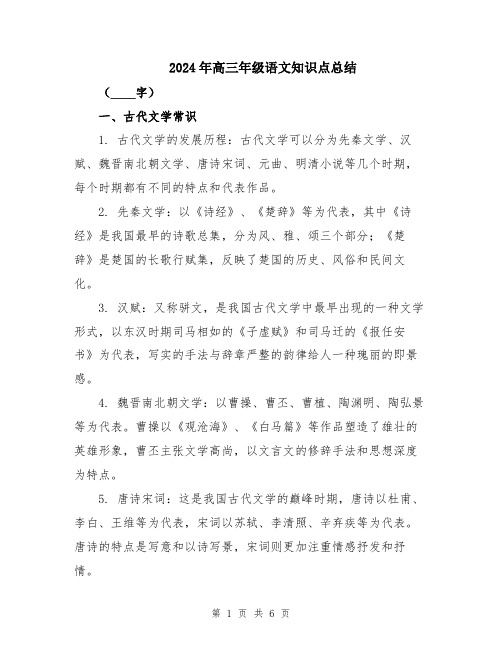 2024年高三年级语文知识点总结

（____字）

一、古代文学常识

1. 古代文学的发展历程：古代文学可以分为先秦文学、汉赋、魏晋南北朝文学、唐诗宋词、元曲、明清小说等几个时期，每个时期都有不同的特点和代表作品。

2. 先秦文学：以《诗经》、《楚辞》等为代表，其中《诗经》是我国最早的诗歌总集，分为风、雅、颂三个部分；《楚辞》是楚国的长歌行赋集，反映了楚国的历史、风俗和民间文化。

3. 汉赋：又称骈文，是我国古代文学中最早出现的一种文学形式，以东汉时期司马相如的《子虚赋》和司马迁的《报任安书》为代表，写实的手法与辞章严整的韵律给人一种瑰丽的即景感。

4. 魏晋南北朝文学：以曹操、曹丕、曹植、陶渊明、陶弘景等为代表。曹操以《观沧海》、《白马篇》等作品塑造了雄壮的英雄形象，曹丕主张文学高尚，以文言文的修辞手法和思想深度为特点。

5. 唐诗宋词：这是我国古代文学的巅峰时期，唐诗以杜甫、李白、王维等为代表，宋词以苏轼、李清照、辛弃疾等为代表。唐诗的特点是写意和以诗写景，宋词则更加注重情感抒发和抒情。

第 1 页 共 6 页